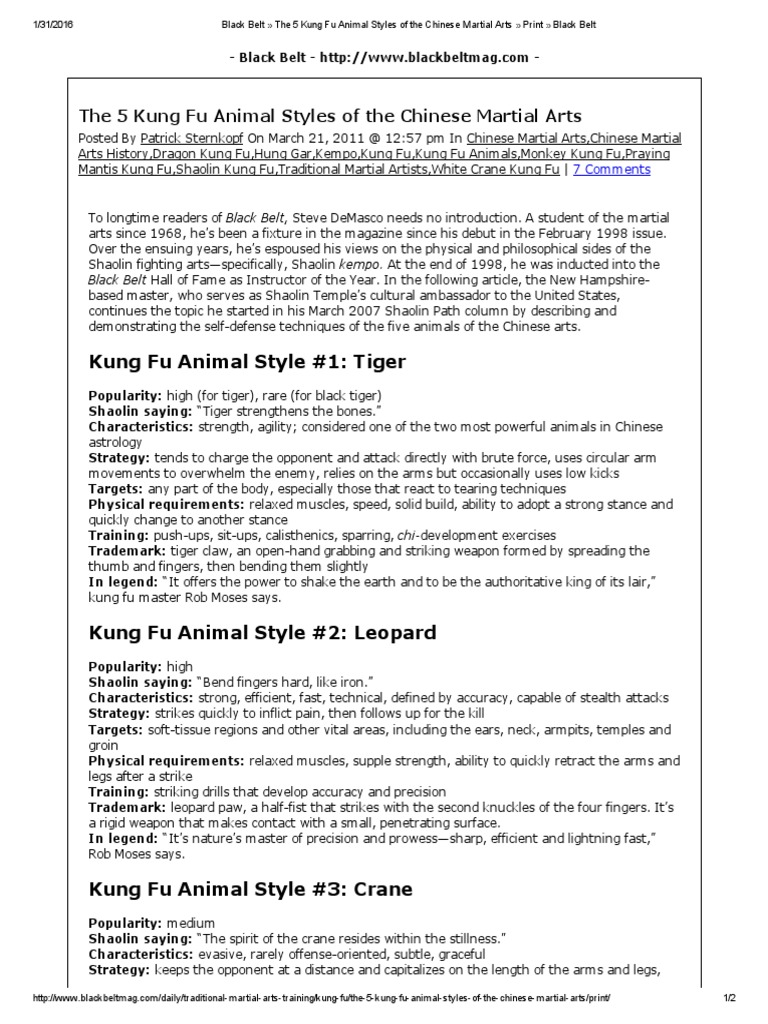 1/31/2016 Black Belt » The 5 Kung Fu Animal Styles of the Chinese Martial Arts » Print » Black Belt

- Black Belt - http://www.blackbeltmag.com -

The 5 Kung Fu Animal Styles of the Chinese Martial Arts

Posted By Patrick Sternkopf On March 21, 2011 @ 12:57 pm In Chinese Martial Arts,Chinese Martial Arts History,Dragon Kung Fu,Hung Gar,Kempo,Kung Fu,Kung Fu Animals,Monkey Kung Fu,Praying Mantis Kung Fu,Shaolin Kung Fu,Traditional Martial Artists,White Crane Kung Fu | 7 Comments

To longtime readers of Black Belt, Steve DeMasco needs no introduction. A student of the martial arts since 1968, he's been a fixture in the magazine since his debut in the February 1998 issue. Over the ensuing years, he's espoused his views on the physical and philosophical sides of the Shaolin fighting arts—specifically, Shaolin kempo. At the end of 1998, he was inducted into the Black Belt Hall of Fame as Instructor of the Year. In the following article, the New Hampshire-based master, who serves as Shaolin Temple's cultural ambassador to the United States, continues the topic he started in his March 2007 Shaolin Path column by describing and demonstrating the self-defense techniques of the five animals of the Chinese arts.

Kung Fu Animal Style #1: Tiger

Popularity: high (for tiger), rare (for black tiger)
Shaolin saying: "Tiger strengthens the bones."
Characteristics: strength, agility; considered one of the two most powerful animals in Chinese astrology
Strategy: tends to charge the opponent and attack directly with brute force, uses circular arm movements to overwhelm the enemy, relies on the arms but occasionally uses low kicks
Targets: any part of the body, especially those that react to tearing techniques
Physical requirements: relaxed muscles, speed, solid build, ability to adopt a strong stance and quickly change to another stance
Training: push-ups, sit-ups, calisthenics, sparring, chi-development exercises
Trademark: tiger claw, an open-hand grabbing and striking weapon formed by spreading the thumb and fingers, then bending them slightly
In legend: "It offers the power to shake the earth and to be the authoritative king of its lair," kung fu master Rob Moses says.

Kung Fu Animal Style #2: Leopard

Popularity: high
Shaolin saying: "Bend fingers hard, like iron."
Characteristics: strong, efficient, fast, technical, defined by accuracy, capable of stealth attacks
Strategy: strikes quickly to inflict pain, then follows up for the kill
Targets: soft-tissue regions and other vital areas, including the ears, neck, armpits, temples and groin
Physical requirements: relaxed muscles, supple strength, ability to quickly retract the arms and legs after a strike
Training: striking drills that develop accuracy and precision
Trademark: leopard paw, a half-fist that strikes with the second knuckles of the four fingers. It's a rigid weapon that makes contact with a small, penetrating surface.
In legend: "It's nature's master of precision and prowess—sharp, efficient and lightning fast," Rob Moses says.

Kung Fu Animal Style #3: Crane

Popularity: medium
Shaolin saying: "The spirit of the crane resides within the stillness."
Characteristics: evasive, rarely offense-oriented, subtle, graceful
Strategy: keeps the opponent at a distance and capitalizes on the length of the arms and legs,

http://www.blackbeltmag.com/daily/traditional-martial-arts-training/kung-fu/the-5-kung-fu-animal-styles-of-the-chinese-martial-arts/print/ 1/2